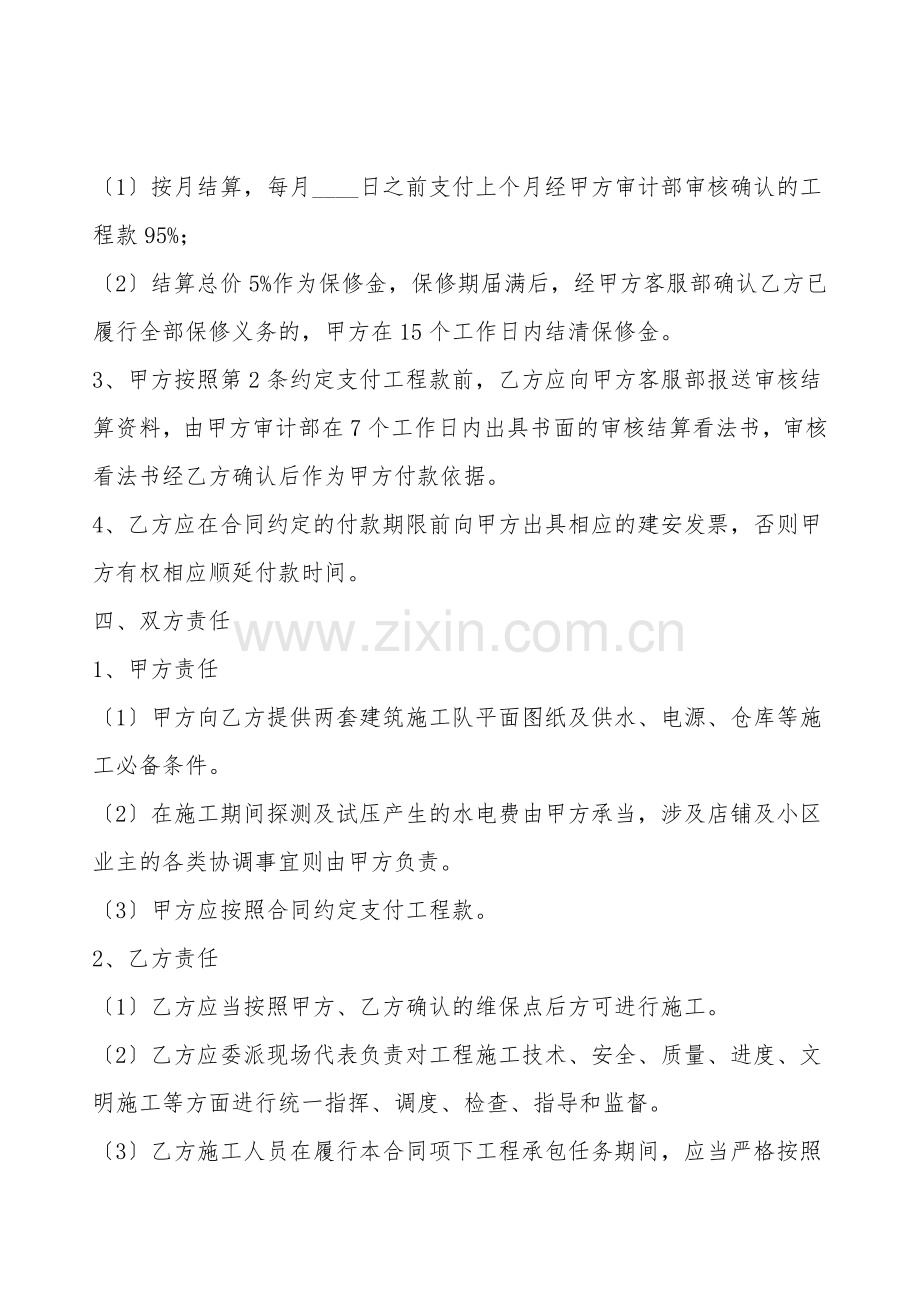 〔1〕按月结算，每月____日之前支付上个月经甲方审计部审核确认的工程款 95%；

〔2〕结算总价 5%作为保修金，保修期届满后，经甲方客服部确认乙方已履行全部保修义务的，甲方在 15 个工作日内结清保修金。

3、甲方按照第 2 条约定支付工程款前，乙方应向甲方客服部报送审核结算资料，由甲方审计部在 7 个工作日内出具书面的审核结算看法书，审核看法书经乙方确认后作为甲方付款依据。

4、乙方应在合同约定的付款期限前向甲方出具相应的建安发票，否则甲方有权相应顺延付款时间。

四、双方责任

www.zixin.com.cn

1、甲方责任

〔1〕甲方向乙方提供两套建筑施工队平面图纸及供水、电源、仓库等施工必备条件。

〔2〕在施工期间探测及试压产生的水电费由甲方承当，涉及店铺及小区业主的各类协调事宜则由甲方负责。

〔3〕甲方应按照合同约定支付工程款。

2、乙方责任

〔1〕乙方应当按照甲方、乙方确认的维保点后方可进行施工。

〔2〕乙方应委派现场代表负责对工程施工技术、安全、质量、进度、文明施工等方面进行统一指挥、调度、检查、指导和监督。

〔3〕乙方施工人员在履行本合同项下工程承包任务期间，应当严格按照